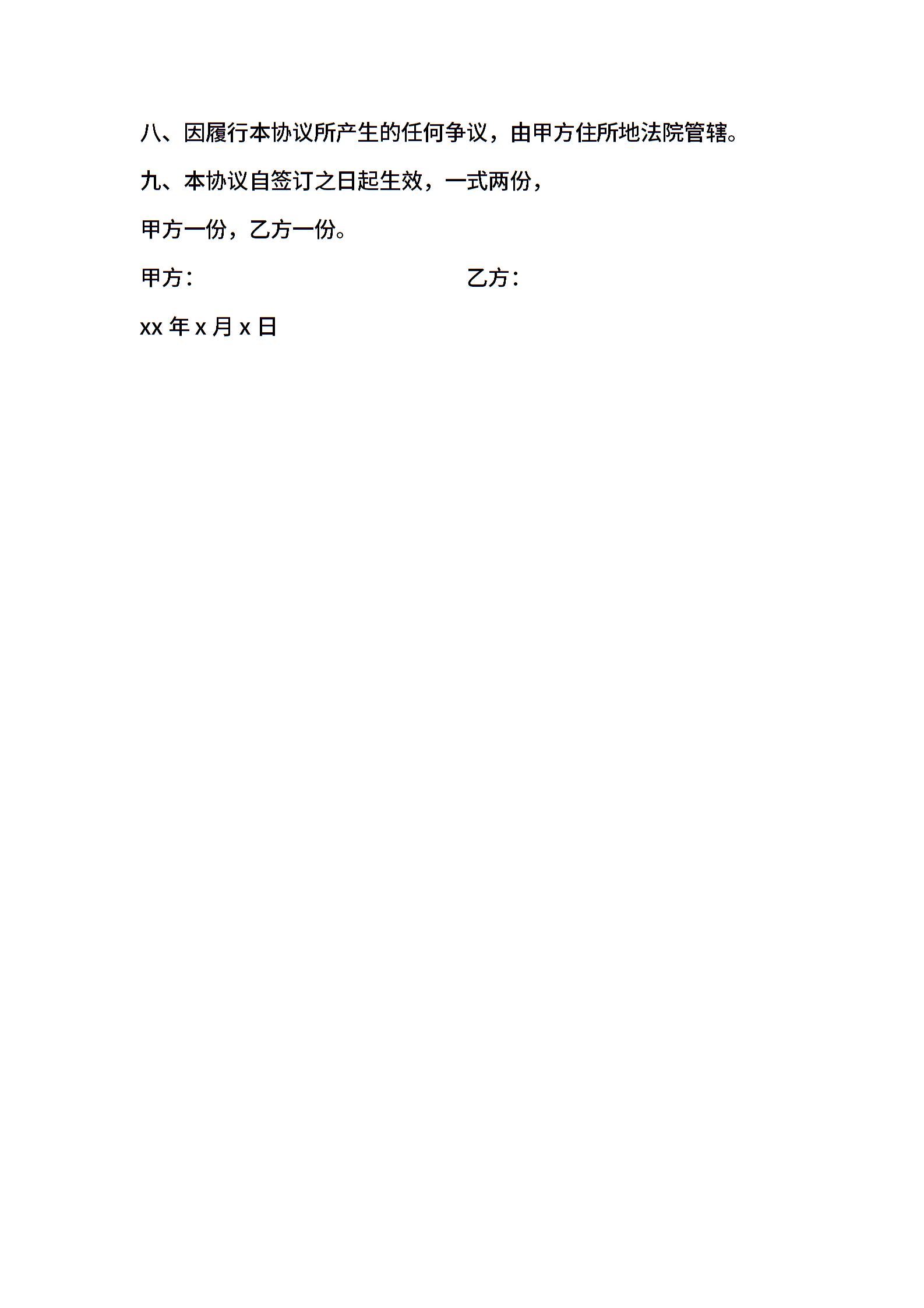 八、因履行本协议所产生的任何争议，由甲方住所地法院管辖。

九、本协议自签订之日起生效，一式两份，

甲方一份，乙方一份。

甲方： 乙方：

xx年x月x日